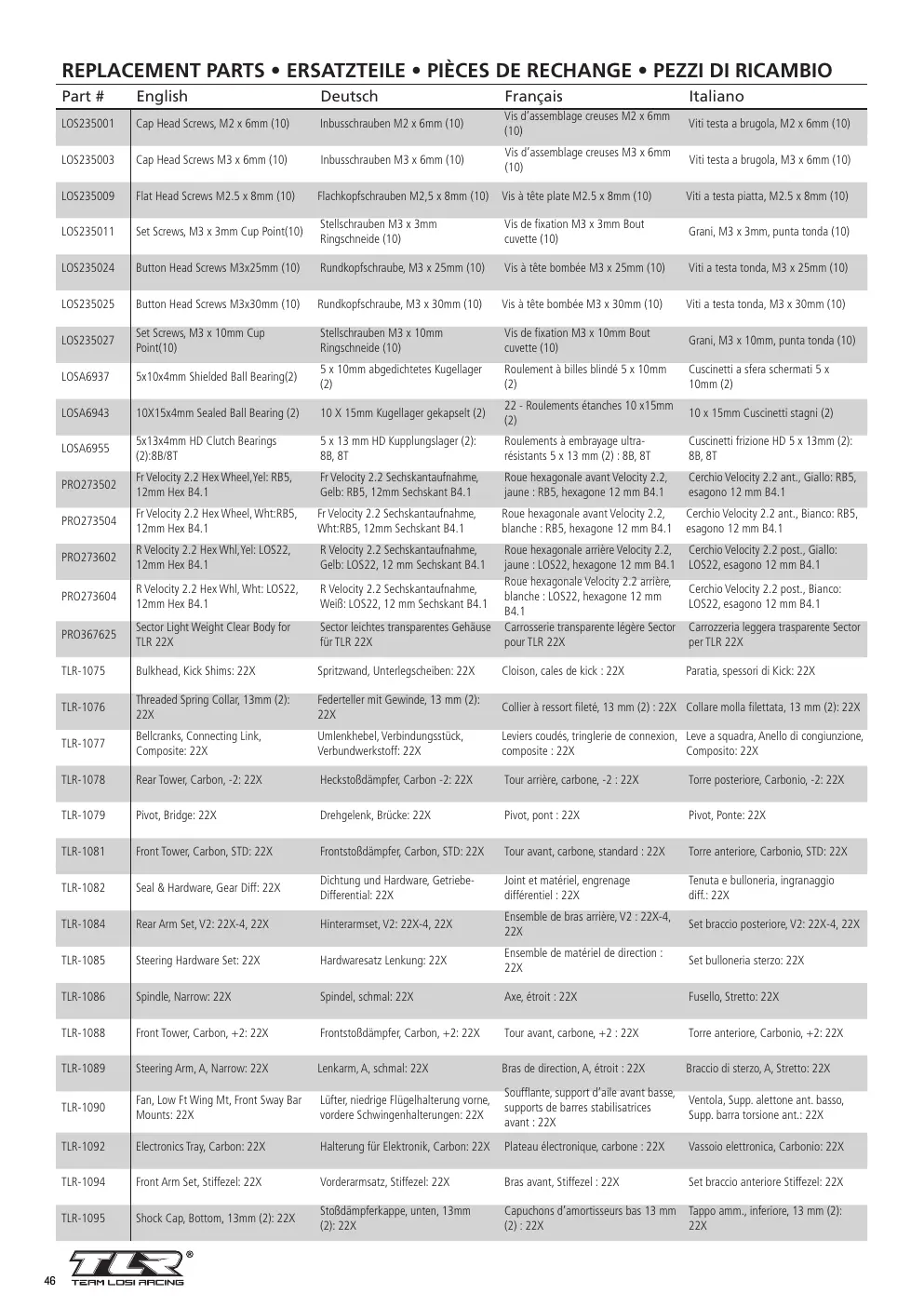 REPLACEMENT PARTS • ERSATZTEILE • PIÈCES DE RECHANGE • PEZZI DI RICAMBIO

| Part # | English | Deutsch | Français | Italiano |
|---|---|---|---|---|
| LOS235001 | Cap Head Screws, M2 x 6mm (10) | Inbusschrauben M2 x 6mm (10) | Vis d'assemblage creuses M2 x 6mm (10) | Viti testa a brugola, M2 x 6mm (10) |
| LOS235003 | Cap Head Screws M3 x 6mm (10) | Inbusschrauben M3 x 6mm (10) | Vis d'assemblage creuses M3 x 6mm (10) | Viti testa a brugola, M3 x 6mm (10) |
| LOS235009 | Flat Head Screws M2.5 x 8mm (10) | Flachkopfschrauben M2,5 x 8mm (10) | Vis à tête plate M2.5 x 8mm (10) | Viti a testa piatta, M2.5 x 8mm (10) |
| LOS235011 | Set Screws, M3 x 3mm Cup Point(10) | Stellschrauben M3 x 3mm Ringschneide (10) | Vis de fixation M3 x 3mm Bout cuvette (10) | Grani, M3 x 3mm, punta tonda (10) |
| LOS235024 | Button Head Screws M3x25mm (10) | Rundkopfschraube, M3 x 25mm (10) | Vis à tête bombée M3 x 25mm (10) | Viti a testa tonda, M3 x 25mm (10) |
| LOS235025 | Button Head Screws M3x30mm (10) | Rundkopfschraube, M3 x 30mm (10) | Vis à tête bombée M3 x 30mm (10) | Viti a testa tonda, M3 x 30mm (10) |
| LOS235027 | Set Screws, M3 x 10mm Cup Point(10) | Stellschrauben M3 x 10mm Ringschneide (10) | Vis de fixation M3 x 10mm Bout cuvette (10) | Grani, M3 x 10mm, punta tonda (10) |
| LOSA6937 | 5x10x4mm Shielded Ball Bearing(2) | 5 x 10mm abgedichtetes Kugellager (2) | Roulement à billes blindé 5 x 10mm (2) | Cuscinetti a sfera schermati 5 x 10mm (2) |
| LOSA6943 | 10X15x4mm Sealed Ball Bearing (2) | 10 X 15mm Kugellager gekapselt (2) | 22 - Roulements étanches 10 x15mm (2) | 10 x 15mm Cuscinetti stagni (2) |
| LOSA6955 | 5x13x4mm HD Clutch Bearings (2):8B/8T | 5 x 13 mm HD Kupplungslager (2): 8B, 8T | Roulements à embrayage ultra-résistants 5 x 13 mm (2) : 8B, 8T | Cuscinetti frizione HD 5 x 13mm (2): 8B, 8T |
| PRO273502 | Fr Velocity 2.2 Hex Wheel,Yel: RB5, 12mm Hex B4.1 | Fr Velocity 2.2 Sechskantaufnahme, Gelb: RB5, 12mm Sechskant B4.1 | Roue hexagonale avant Velocity 2.2, jaune : RB5, hexagone 12 mm B4.1 | Cerchio Velocity 2.2 ant., Giallo: RB5, esagono 12 mm B4.1 |
| PRO273504 | Fr Velocity 2.2 Hex Wheel, Wht:RB5, 12mm Hex B4.1 | Fr Velocity 2.2 Sechskantaufnahme, Wht:RB5, 12mm Sechskant B4.1 | Roue hexagonale avant Velocity 2.2, blanche : RB5, hexagone 12 mm B4.1 | Cerchio Velocity 2.2 ant., Bianco: RB5, esagono 12 mm B4.1 |
| PRO273602 | R Velocity 2.2 Hex Whl,Yel: LOS22, 12mm Hex B4.1 | R Velocity 2.2 Sechskantaufnahme, Gelb: LOS22, 12 mm Sechskant B4.1 | Roue hexagonale arrière Velocity 2.2, jaune : LOS22, hexagone 12 mm B4.1 | Cerchio Velocity 2.2 post., Giallo: LOS22, esagono 12 mm B4.1 |
| PRO273604 | R Velocity 2.2 Hex Whl, Wht: LOS22, 12mm Hex B4.1 | R Velocity 2.2 Sechskantaufnahme, Weiß: LOS22, 12 mm Sechskant B4.1 | Roue hexagonale Velocity 2.2 arrière, blanche : LOS22, hexagone 12 mm B4.1 | Cerchio Velocity 2.2 post., Bianco: LOS22, esagono 12 mm B4.1 |
| PRO367625 | Sector Light Weight Clear Body for TLR 22X | Sector leichtes transparentes Gehäuse für TLR 22X | Carrosserie transparente légère Sector pour TLR 22X | Carrozzeria leggera trasparente Sector per TLR 22X |
| TLR-1075 | Bulkhead, Kick Shims: 22X | Spritzwand, Unterlegscheiben: 22X | Cloison, cales de kick : 22X | Paratia, spessori di Kick: 22X |
| TLR-1076 | Threaded Spring Collar, 13mm (2): 22X | Federteller mit Gewinde, 13 mm (2): 22X | Collier à ressort fileté, 13 mm (2) : 22X | Collare molla filettata, 13 mm (2): 22X |
| TLR-1077 | Bellcranks, Connecting Link, Composite: 22X | Umlenkhebel, Verbindungsstück, Verbundwerkstoff: 22X | Leviers coudés, tringlerie de connexion, composite : 22X | Leve a squadra, Anello di congiunzione, Composito: 22X |
| TLR-1078 | Rear Tower, Carbon, -2: 22X | Heckstoßdämpfer, Carbon -2: 22X | Tour arrière, carbone, -2 : 22X | Torre posteriore, Carbonio, -2: 22X |
| TLR-1079 | Pivot, Bridge: 22X | Drehgelenk, Brücke: 22X | Pivot, pont : 22X | Pivot, Ponte: 22X |
| TLR-1081 | Front Tower, Carbon, STD: 22X | Frontstoßdämpfer, Carbon, STD: 22X | Tour avant, carbone, standard : 22X | Torre anteriore, Carbonio, STD: 22X |
| TLR-1082 | Seal & Hardware, Gear Diff: 22X | Dichtung und Hardware, Getriebe-Differential: 22X | Joint et matériel, engrenage différentiel : 22X | Tenuta e bulloneria, ingranaggio diff.: 22X |
| TLR-1084 | Rear Arm Set, V2: 22X-4, 22X | Hinterarmset, V2: 22X-4, 22X | Ensemble de bras arrière, V2 : 22X-4, 22X | Set braccio posteriore, V2: 22X-4, 22X |
| TLR-1085 | Steering Hardware Set: 22X | Hardwaresatz Lenkung: 22X | Ensemble de matériel de direction : 22X | Set bulloneria sterzo: 22X |
| TLR-1086 | Spindle, Narrow: 22X | Spindel, schmal: 22X | Axe, étroit : 22X | Fusello, Stretto: 22X |
| TLR-1088 | Front Tower, Carbon, +2: 22X | Frontstoßdämpfer, Carbon, +2: 22X | Tour avant, carbone, +2 : 22X | Torre anteriore, Carbonio, +2: 22X |
| TLR-1089 | Steering Arm, A, Narrow: 22X | Lenkarm, A, schmal: 22X | Bras de direction, A, étroit : 22X | Braccio di sterzo, A, Stretto: 22X |
| TLR-1090 | Fan, Low Ft Wing Mt, Front Sway Bar Mounts: 22X | Lüfter, niedrige Flügelhalterung vorne, vordere Schwingenhalterungen: 22X | Soufflante, support d'aile avant basse, supports de barres stabilisatrices avant : 22X | Ventola, Supp. alettone ant. basso, Supp. barra torsione ant.: 22X |
| TLR-1092 | Electronics Tray, Carbon: 22X | Halterung für Elektronik, Carbon: 22X | Plateau électronique, carbone : 22X | Vassoio elettronica, Carbonio: 22X |
| TLR-1094 | Front Arm Set, Stiffezel: 22X | Vorderarmsatz, Stiffezel: 22X | Bras avant, Stiffezel : 22X | Set braccio anteriore Stiffezel: 22X |
| TLR-1095 | Shock Cap, Bottom, 13mm (2): 22X | Stoßdämpferkappe, unten, 13mm (2): 22X | Capuchons d'amortisseurs bas 13 mm (2) : 22X | Tappo amm., inferiore, 13 mm (2): 22X |

46 TLR® TEAM LOSI RACING